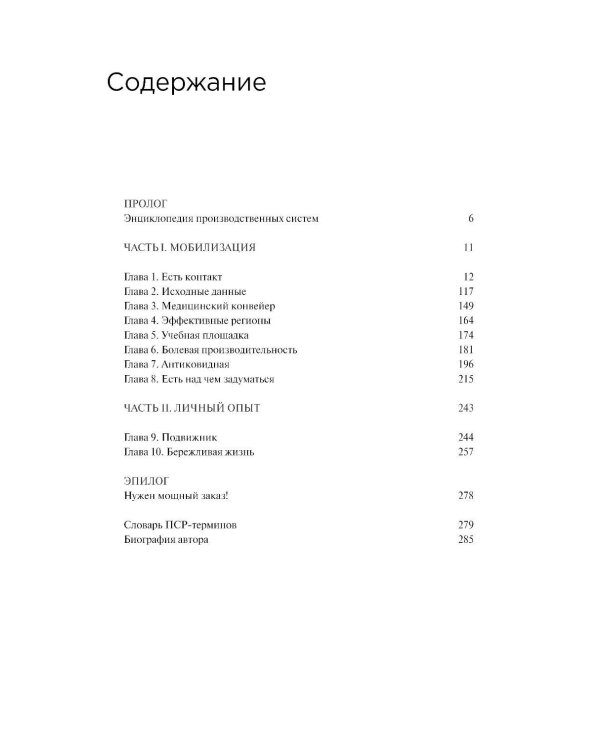 Содержание

ПРОЛОГ
Энциклопедия производственных систем 6

ЧАСТЬ I. МОБИЛИЗАЦИЯ 11

Глава 1. Есть контакт 12
Глава 2. Исходные данные 117
Глава 3. Медицинский конвейер 149
Глава 4. Эффективные регионы 164
Глава 5. Учебная площадка 174
Глава 6. Болевая производительность 181
Глава 7. Антиковидная 196
Глава 8. Есть над чем задуматься 215

ЧАСТЬ II. ЛИЧНЫЙ ОПЫТ 243

Глава 9. Подвижник 244
Глава 10. Бережливая жизнь 257

ЭПИЛОГ
Нужен мощный заказ! 278

Словарь ПСР-терминов 279
Биография автора 285